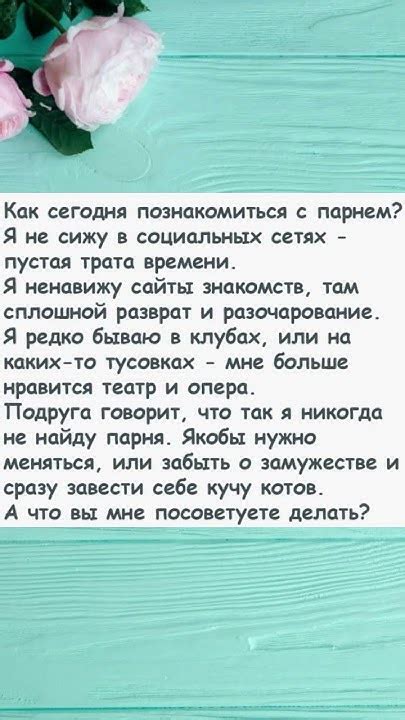 Как сегодня познакомиться с парнем? Я не сижу в социальных сетях - пустая трата времени.
Я ненавижу сайты знакомств, там сплошной разврат и разочарование.
Я редко бываю в клубах, или на каких-то тусовках - мне больше нравится театр и опера.
Подруга говорит, что так я никогда не найду парня. Якобы нужно меняться, или забыть о замужестве и сразу завести себе кучу котов.
А что вы мне посоветуете делать?